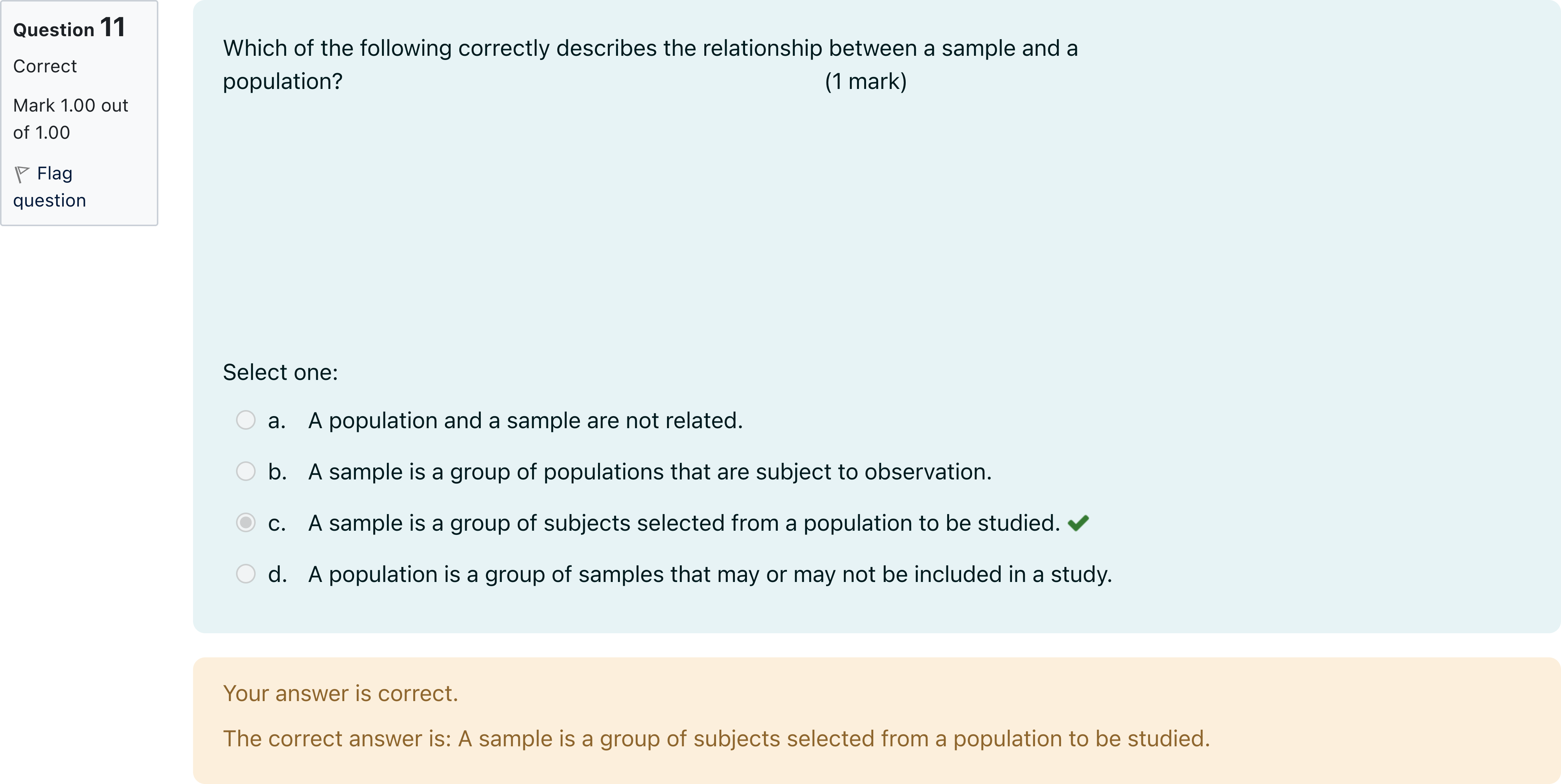 Question 11
Correct
Mark 1.00 out of 1.00
Flag question

Which of the following correctly describes the relationship between a sample and a population? (1 mark)

Select one:
a. A population and a sample are not related.
b. A sample is a group of populations that are subject to observation.
c. A sample is a group of subjects selected from a population to be studied.
d. A population is a group of samples that may or may not be included in a study.

Your answer is correct.

The correct answer is: A sample is a group of subjects selected from a population to be studied.